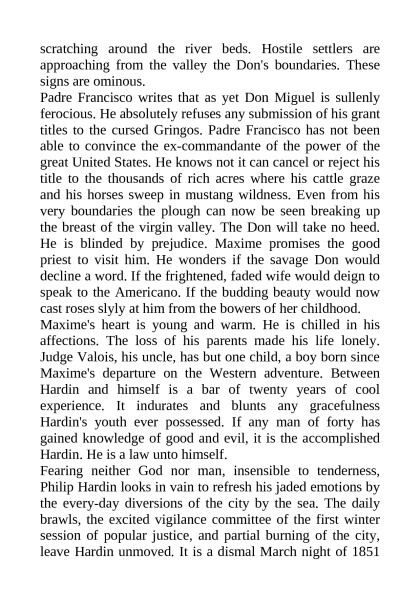 scratching around the river beds. Hostile settlers are approaching from the valley the Don's boundaries. These signs are ominous.
Padre Francisco writes that as yet Don Miguel is sullenly ferocious. He absolutely refuses any submission of his grant titles to the cursed Gringos. Padre Francisco has not been able to convince the ex-commandante of the power of the great United States. He knows not it can cancel or reject his title to the thousands of rich acres where his cattle graze and his horses sweep in mustang wildness. Even from his very boundaries the plough can now be seen breaking up the breast of the virgin valley. The Don will take no heed. He is blinded by prejudice. Maxime promises the good priest to visit him. He wonders if the savage Don would decline a word. If the frightened, faded wife would deign to speak to the Americano. If the budding beauty would now cast roses slyly at him from the bowers of her childhood.
Maxime's heart is young and warm. He is chilled in his affections. The loss of his parents made his life lonely. Judge Valois, his uncle, has but one child, a boy born since Maxime's departure on the Western adventure. Between Hardin and himself is a bar of twenty years of cool experience. It indurates and blunts any gracefulness Hardin's youth ever possessed. If any man of forty has gained knowledge of good and evil, it is the accomplished Hardin. He is a law unto himself.
Fearing neither God nor man, insensible to tenderness, Philip Hardin looks in vain to refresh his jaded emotions by the every-day diversions of the city by the sea. The daily brawls, the excited vigilance committee of the first winter session of popular justice, and partial burning of the city, leave Hardin unmoved. It is a dismal March night of 1851